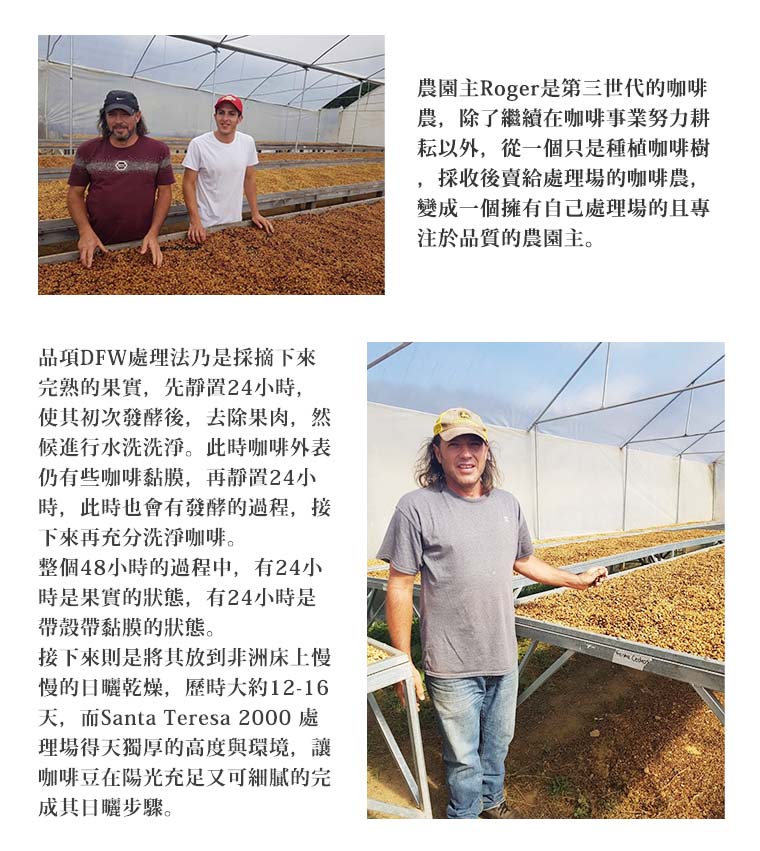 農園主Roger是第三世代的咖啡農，除了繼續在咖啡事業努力耕耘以外，從一個只是種植咖啡樹，採收後賣給處理場的咖啡農，變成一個擁有自己處理場的且專注於品質的農園主。

品項DFW處理法乃是採摘下來完熟的果實，先靜置24小時，使其初次發酵後，去除果肉，然候進行水洗洗淨。此時咖啡外表仍有些咖啡黏膜，再靜置24小時，此時也會有發酵的過程，接下來再充分洗淨咖啡。
整個48小時的過程中，有24小時是果實的狀態，有24小時是帶殼帶黏膜的狀態。
接下來則是將其放到非洲床上慢慢的日曬乾燥，歷時大約12-16天，而Santa Teresa 2000 處理場得天獨厚的高度與環境，讓咖啡豆在陽光充足又可細膩的完成其日曬步驟。